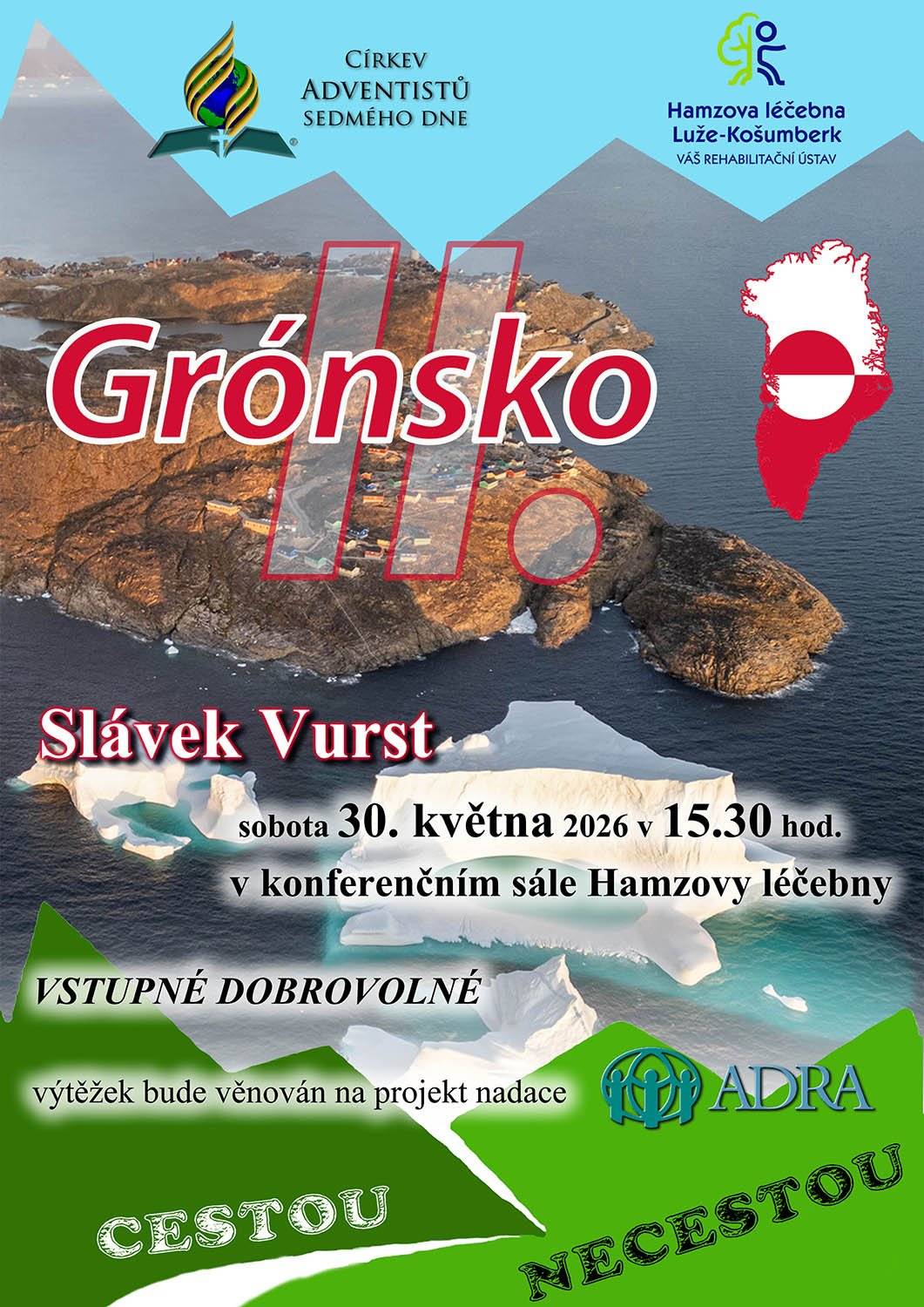 CÍRKEV
ADVENTISTŮ
SEDMÉHO DNE

Hamzova léčebna
Luže-Košumberk
VÁŠ REHABILITAČNÍ ÚSTAV

Grónsko

II.

Slávek Vurst

sobota 30. května 2026 v 15.30 hod.
v konferenčním sále Hamzovy léčebny

VSTUPNÉ DOBROVOLNÉ

výtěžek bude věnován na projekt nadace

ADRA

CESTOU

NECESTOU